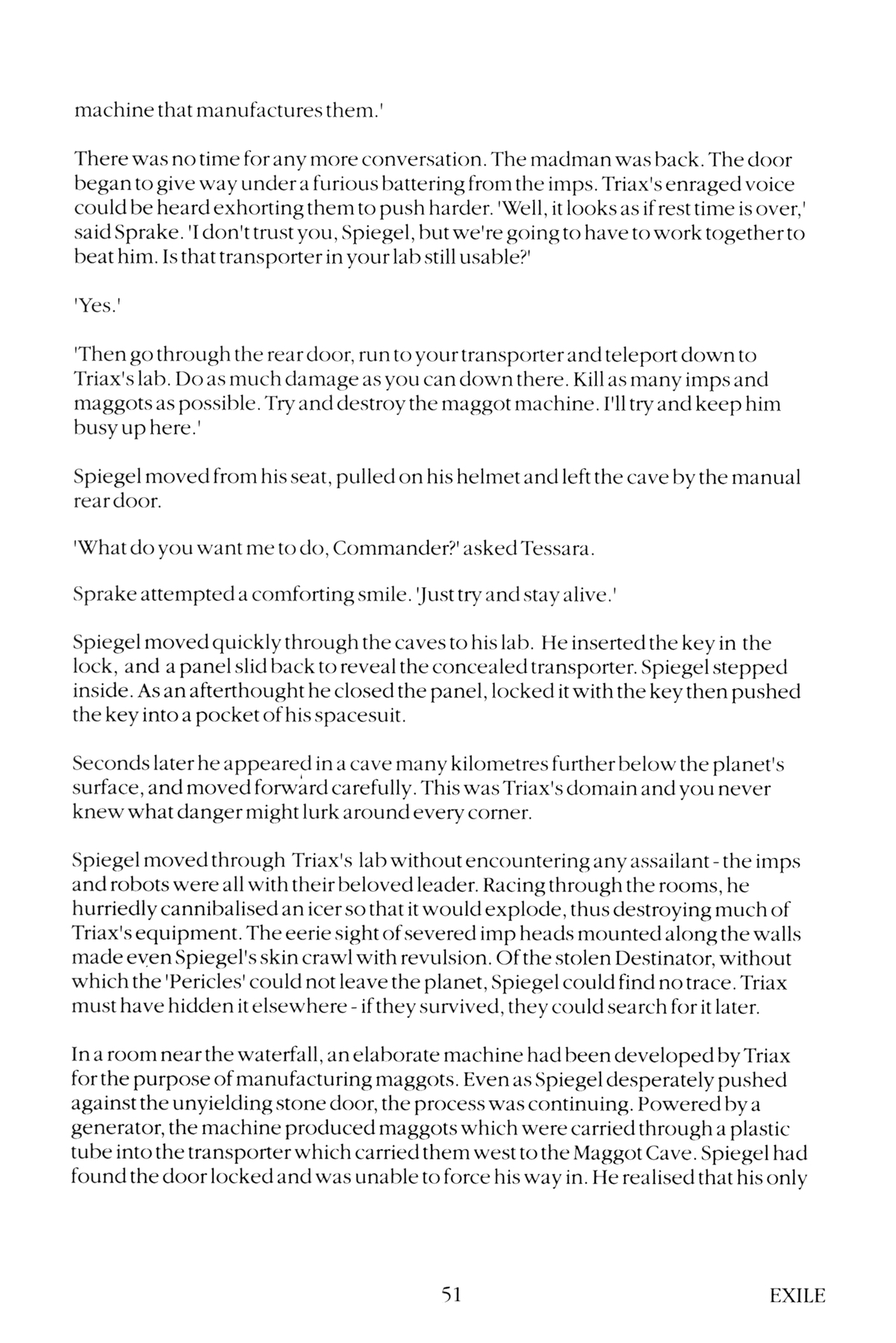 machine that manufactures them.'

There was no time for any more conversation. The madman was back. The door began to give way under a furious battering from the imps. Triax's enraged voice could be heard exhorting them to push harder. 'Well, it looks as if rest time is over,' said Sprake. 'I don't trust you, Spiegel, but we're going to have to work together to beat him. Is that transporter in your lab still usable?'

'Yes.'

'Then go through the rear door, run to your transporter and teleport down to Triax's lab. Do as much damage as you can down there. Kill as many imps and maggots as possible. Try and destroy the maggot machine. I'll try and keep him busy up here.'

Spiegel moved from his seat, pulled on his helmet and left the cave by the manual rear door.

'What do you want me to do, Commander?' asked Tessara.

Sprake attempted a comforting smile. 'Just try and stay alive.'

Spiegel moved quickly through the caves to his lab. He inserted the key in the lock, and a panel slid back to reveal the concealed transporter. Spiegel stepped inside. As an afterthought he closed the panel, locked it with the key then pushed the key into a pocket of his spacesuit.

Seconds later he appeared in a cave many kilometres further below the planet's surface, and moved forward carefully. This was Triax's domain and you never knew what danger might lurk around every corner.

Spiegel moved through Triax's lab without encountering any assailant - the imps and robots were all with their beloved leader. Racing through the rooms, he hurriedly cannibalised an icer so that it would explode, thus destroying much of Triax's equipment. The eerie sight of severed imp heads mounted along the walls made even Spiegel's skin crawl with revulsion. Of the stolen Destinator, without which the 'Pericles' could not leave the planet, Spiegel could find no trace. Triax must have hidden it elsewhere - if they survived, they could search for it later.

In a room near the waterfall, an elaborate machine had been developed by Triax for the purpose of manufacturing maggots. Even as Spiegel desperately pushed against the unyielding stone door, the process was continuing. Powered by a generator, the machine produced maggots which were carried through a plastic tube into the transporter which carried them west to the Maggot Cave. Spiegel had found the door locked and was unable to force his way in. He realised that his only

51

EXILE